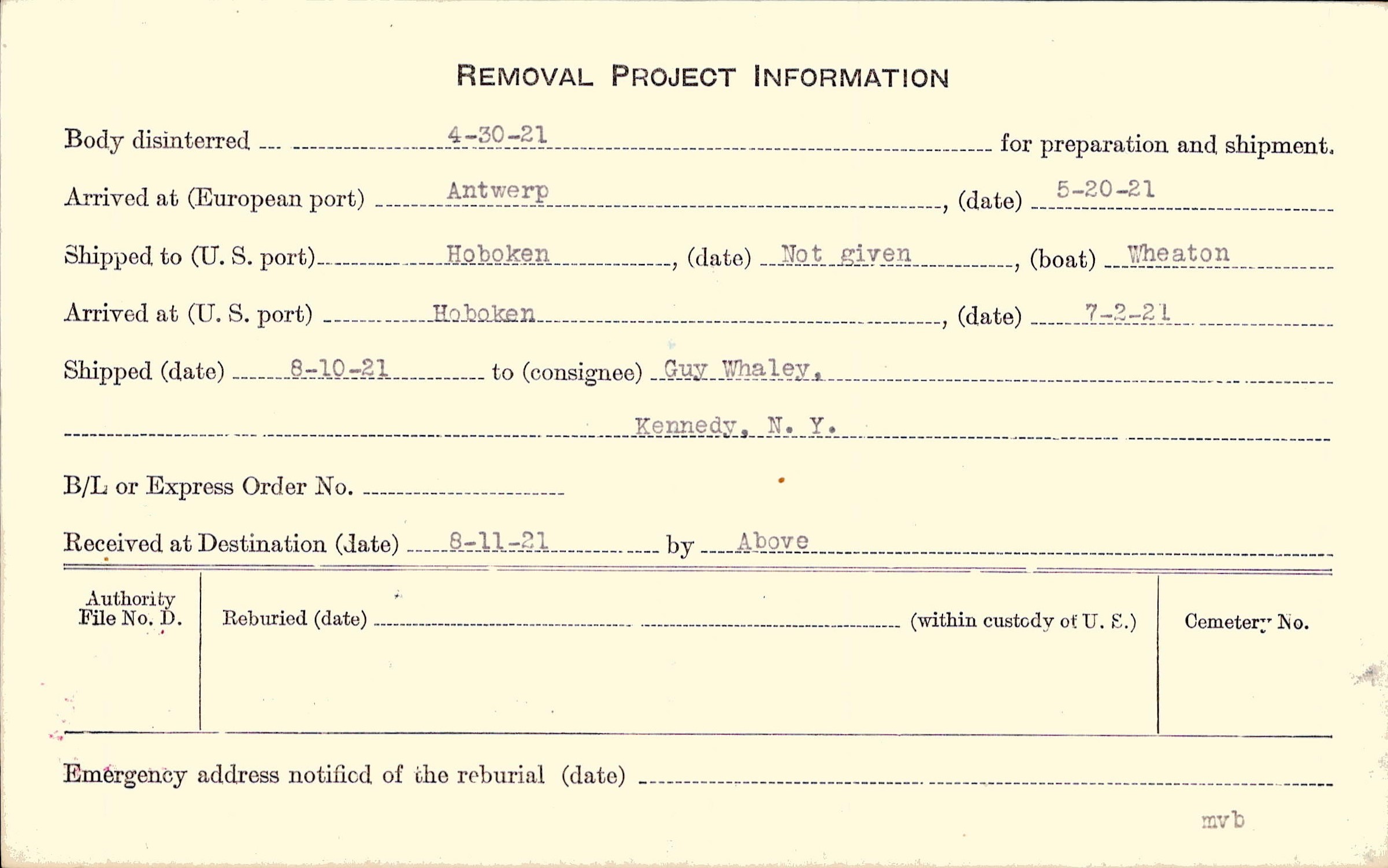 REMOVAL PROJECT INFORMATION

Body disinterred 4-30-21 for preparation and shipment.

Arrived at (European port) Antwerp, (date) 5-20-21

Shipped to (U. S. port) Hoboken, (date) Not given, (boat) Wheaton

Arrived at (U. S. port) Hoboken, (date) 7-2-21

Shipped (date) 8-10-21 to (consignee) Guy Whaley,

Kennedy, N. Y.

B/L or Express Order No.

Received at Destination (date) 8-11-21 by Above

Authority File No. D.

Reburied (date) (within custody of U. S.)

Cemetery No.

Emergency address notified of the reburial (date)

mvb